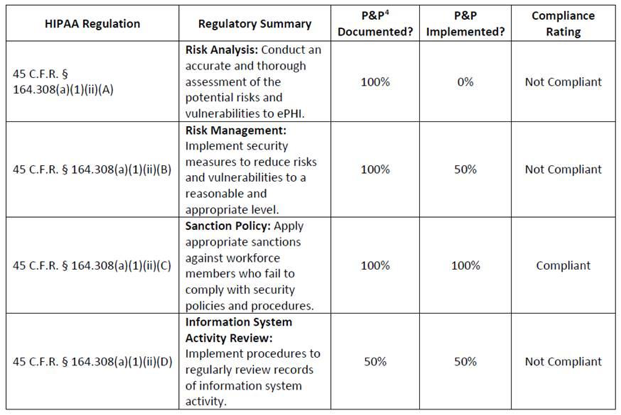 | HIPAA Regulation | Regulatory Summary | P&P$^{4}$ Documented? | P&P Implemented? | Compliance Rating |
|---|---|---|---|---|
| 45 C.F.R. § 164.308(a)(1)(ii)(A) | Risk Analysis: Conduct an accurate and thorough assessment of the potential risks and vulnerabilities to ePHI. | 100% | 0% | Not Compliant |
| 45 C.F.R. § 164.308(a)(1)(ii)(B) | Risk Management: Implement security measures to reduce risks and vulnerabilities to a reasonable and appropriate level. | 100% | 50% | Not Compliant |
| 45 C.F.R. § 164.308(a)(1)(ii)(C) | Sanction Policy: Apply appropriate sanctions against workforce members who fail to comply with security policies and procedures. | 100% | 100% | Compliant |
| 45 C.F.R. § 164.308(a)(1)(ii)(D) | Information System Activity Review: Implement procedures to regularly review records of information system activity. | 50% | 50% | Not Compliant |